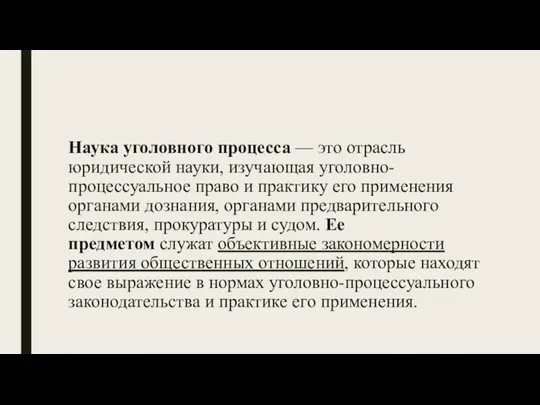 Наука уголовного процесса — это отрасль юридической науки, изучающая уголовно-процессуальное право и практику его применения органами дознания, органами предварительного следствия, прокуратуры и судом. Ее предметом служат объективные закономерности развития общественных отношений, которые находят свое выражение в нормах уголовно-процессуального законодательства и практике его применения.